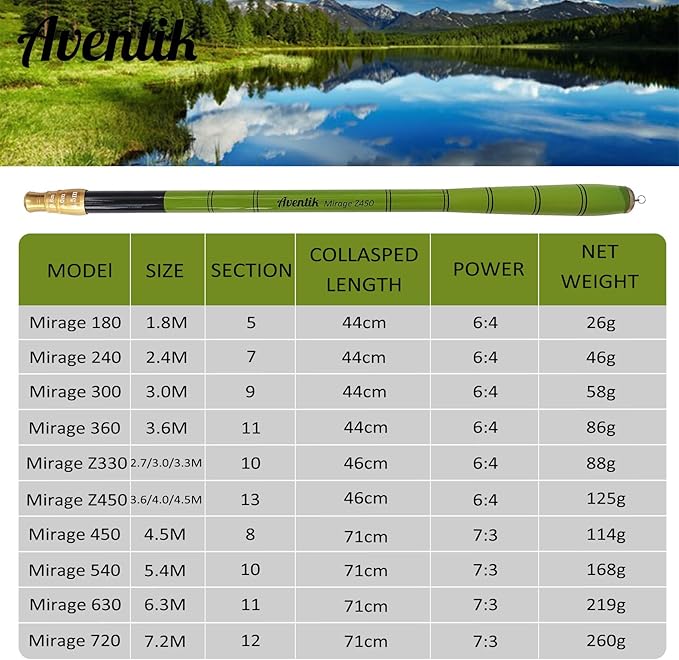 Aventik

Aventik Mirage Z450

| MODEI | SIZE | SECTION | COLLASPED LENGTH | POWER | NET WEIGHT |
|---|---|---|---|---|---|
| Mirage 180 | 1.8M | 5 | 44cm | 6:4 | 26g |
| Mirage 240 | 2.4M | 7 | 44cm | 6:4 | 46g |
| Mirage 300 | 3.0M | 9 | 44cm | 6:4 | 58g |
| Mirage 360 | 3.6M | 11 | 44cm | 6:4 | 86g |
| Mirage Z330 | 2.7/3.0/3.3M | 10 | 46cm | 6:4 | 88g |
| Mirage Z450 | 3.6/4.0/4.5M | 13 | 46cm | 6:4 | 125g |
| Mirage 450 | 4.5M | 8 | 71cm | 7:3 | 114g |
| Mirage 540 | 5.4M | 10 | 71cm | 7:3 | 168g |
| Mirage 630 | 6.3M | 11 | 71cm | 7:3 | 219g |
| Mirage 720 | 7.2M | 12 | 71cm | 7:3 | 260g |